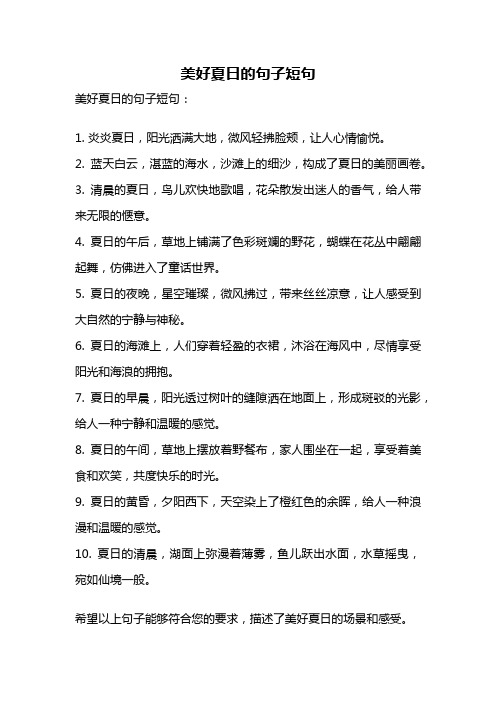 美好夏日的句子短句

美好夏日的句子短句：

1. 炎炎夏日，阳光洒满大地，微风轻拂脸颊，让人心情愉悦。

2. 蓝天白云，湛蓝的海水，沙滩上的细沙，构成了夏日的美丽画卷。

3. 清晨的夏日，鸟儿欢快地歌唱，花朵散发出迷人的香气，给人带来无限的惬意。

4. 夏日的午后，草地上铺满了色彩斑斓的野花，蝴蝶在花丛中翩翩起舞，仿佛进入了童话世界。

5. 夏日的夜晚，星空璀璨，微风拂过，带来丝丝凉意，让人感受到大自然的宁静与神秘。

6. 夏日的海滩上，人们穿着轻盈的衣裙，沐浴在海风中，尽情享受阳光和海浪的拥抱。

7. 夏日的早晨，阳光透过树叶的缝隙洒在地面上，形成斑驳的光影，给人一种宁静和温暖的感觉。

8. 夏日的午间，草地上摆放着野餐布，家人围坐在一起，享受着美食和欢笑，共度快乐的时光。

9. 夏日的黄昏，夕阳西下，天空染上了橙红色的余晖，给人一种浪漫和温暖的感觉。

10. 夏日的清晨，湖面上弥漫着薄雾，鱼儿跃出水面，水草摇曳，宛如仙境一般。

希望以上句子能够符合您的要求，描述了美好夏日的场景和感受。